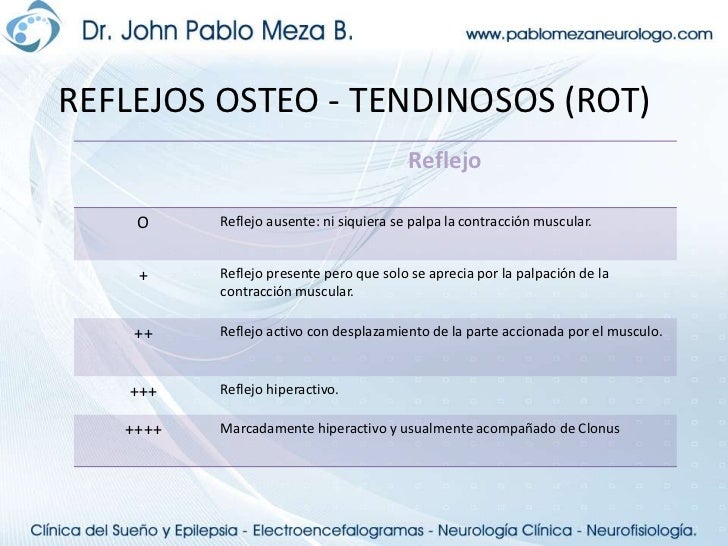 Dr. John Pablo Meza B.

www.pablomezaneurologo.com

REFLEJOS OSTEO - TENDINOSOS (ROT)

| | Reflejo |
|---|---|
| O | Reflejo ausente: ni siquiera se palpa la contracción muscular. |
| + | Reflejo presente pero que solo se aprecia por la palpación de la contracción muscular. |
| ++ | Reflejo activo con desplazamiento de la parte accionada por el musculo. |
| +++ | Reflejo hiperactivo. |
| ++++ | Marcadamente hiperactivo y usualmente acompañado de Clonus |

Clínica del Sueño y Epilepsia - Electroencefalogramas - Neurología Clínica - Neurofisiología.